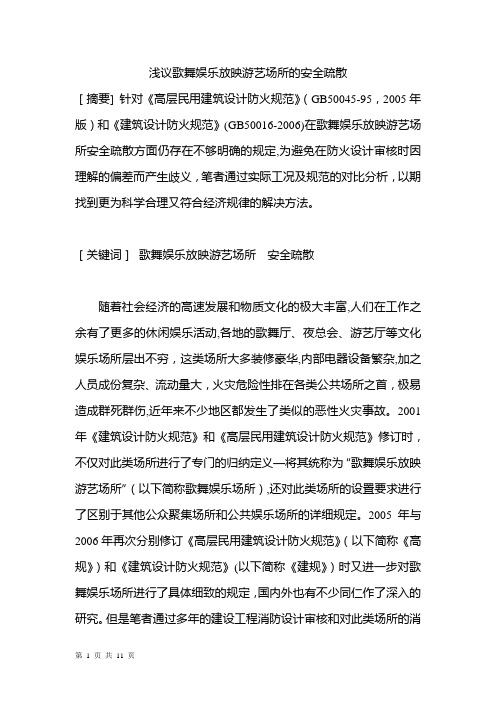 浅议歌舞娱乐放映游艺场所的安全疏散

［摘要］针对《高层民用建筑设计防火规范》（GB50045-95，2005 年版）和《建筑设计防火规范》(GB50016-2006)在歌舞娱乐放映游艺场所安全疏散方面仍存在不够明确的规定,为避免在防火设计审核时因理解的偏差而产生歧义，笔者通过实际工况及规范的对比分析，以期找到更为科学合理又符合经济规律的解决方法。

［关键词］ 歌舞娱乐放映游艺场所　安全疏散

随着社会经济的高速发展和物质文化的极大丰富,人们在工作之余有了更多的休闲娱乐活动,各地的歌舞厅、夜总会、游艺厅等文化娱乐场所层出不穷，这类场所大多装修豪华,内部电器设备繁杂,加之人员成份复杂、流动量大，火灾危险性排在各类公共场所之首，极易造成群死群伤,近年来不少地区都发生了类似的恶性火灾事故。2001 年《建筑设计防火规范》和《高层民用建筑设计防火规范》修订时，不仅对此类场所进行了专门的归纳定义—将其统称为“歌舞娱乐放映游艺场所”（以下简称歌舞娱乐场所）,还对此类场所的设置要求进行了区别于其他公众聚集场所和公共娱乐场所的详细规定。2005 年与 2006 年再次分别修订《高层民用建筑设计防火规范》（以下简称《高规》）和《建筑设计防火规范》(以下简称《建规》）时又进一步对歌舞娱乐场所进行了具体细致的规定，国内外也有不少同仁作了深入的研究。但是笔者通过多年的建设工程消防设计审核和对此类场所的消

第 1 页 共 11 页